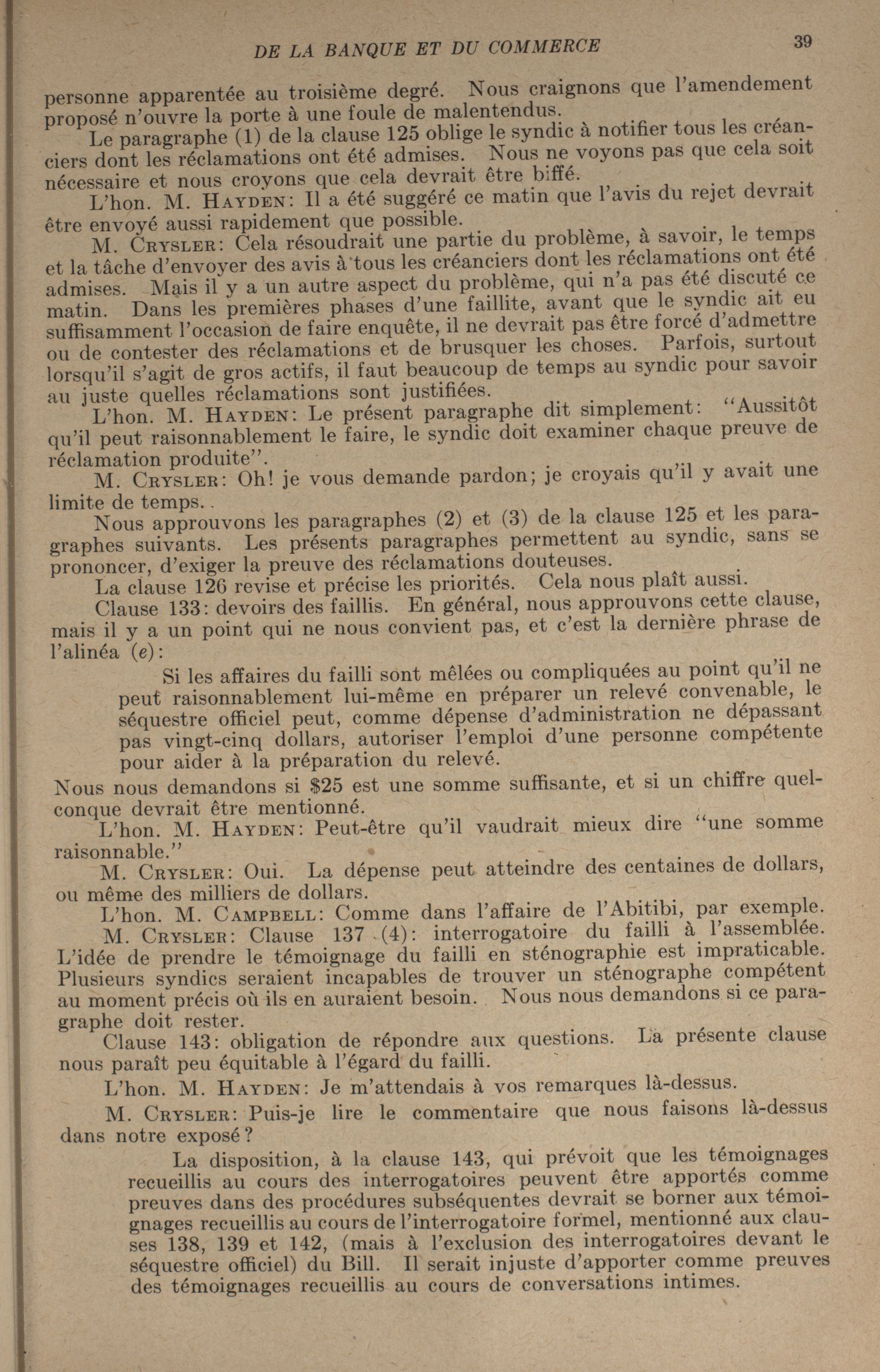 DE LA BANQUE ET DU COMMERCE 39

personne apparentée au troisième degré. Nous craignons que l'amendement proposé n'ouvre la porte à une foule de malentendus.

Le paragraphe (1) de la clause 125 oblige le syndic à notifier tous les créanciers dont les réclamations ont été admises. Nous ne voyons pas que cela soit nécessaire et nous croyons que cela devrait être biffé.

L'hon. M. HAYDEN: Il a été suggéré ce matin que l'avis du rejet devrait être envoyé aussi rapidement que possible.

M. CRYSLER: Cela résoudrait une partie du problème, à savoir, le temps et la tâche d'envoyer des avis à tous les créanciers dont les réclamations ont été admises. Mais il y a un autre aspect du problème, qui n'a pas été discuté ce matin. Dans les premières phases d'une faillite, avant que le syndic ait eu suffisamment l'occasion de faire enquête, il ne devrait pas être forcé d'admettre ou de contester des réclamations et de brusquer les choses. Parfois, surtout lorsqu'il s'agit de gros actifs, il faut beaucoup de temps au syndic pour savoir au juste quelles réclamations sont justifiées.

L'hon. M. HAYDEN: Le présent paragraphe dit simplement: "Aussitôt qu'il peut raisonnablement le faire, le syndic doit examiner chaque preuve de réclamation produite".

M. CRYSLER: Oh! je vous demande pardon; je croyais qu'il y avait une limite de temps.

Nous approuvons les paragraphes (2) et (3) de la clause 125 et les paragraphes suivants. Les présents paragraphes permettent au syndic, sans se prononcer, d'exiger la preuve des réclamations douteuses.

La clause 126 revise et précise les priorités. Cela nous plaît aussi.

Clause 133: devoirs des faillis. En général, nous approuvons cette clause, mais il y a un point qui ne nous convient pas, et c'est la dernière phrase de l'alinéa (e):

Si les affaires du failli sont mêlées ou compliquées au point qu'il ne peut raisonnablement lui-même en préparer un relevé convenable, le séquestre officiel peut, comme dépense d'administration ne dépassant pas vingt-cinq dollars, autoriser l'emploi d'une personne compétente pour aider à la préparation du relevé.

Nous nous demandons si $25 est une somme suffisante, et si un chiffre quelconque devrait être mentionné.

L'hon. M. HAYDEN: Peut-être qu'il vaudrait mieux dire "une somme raisonnable."

M. CRYSLER: Oui. La dépense peut atteindre des centaines de dollars, ou même des milliers de dollars.

L'hon. M. CAMPBELL: Comme dans l'affaire de l'Abitibi, par exemple.

M. CRYSLER: Clause 137 (4): interrogatoire du failli à l'assemblée. L'idée de prendre le témoignage du failli en sténographie est impraticable. Plusieurs syndics seraient incapables de trouver un sténographe compétent au moment précis où ils en auraient besoin. Nous nous demandons si ce paragraphe doit rester.

Clause 143: obligation de répondre aux questions. La présente clause nous paraît peu équitable à l'égard du failli.

L'hon. M. HAYDEN: Je m'attendais à vos remarques là-dessus.

M. CRYSLER: Puis-je lire le commentaire que nous faisons là-dessus dans notre exposé?

La disposition, à la clause 143, qui prévoit que les témoignages recueillis au cours des interrogatoires peuvent être apportés comme preuves dans des procédures subséquentes devrait se borner aux témoignages recueillis au cours de l'interrogatoire formel, mentionné aux clauses 138, 139 et 142, (mais à l'exclusion des interrogatoires devant le séquestre officiel) du Bill. Il serait injuste d'apporter comme preuves des témoignages recueillis au cours de conversations intimes.